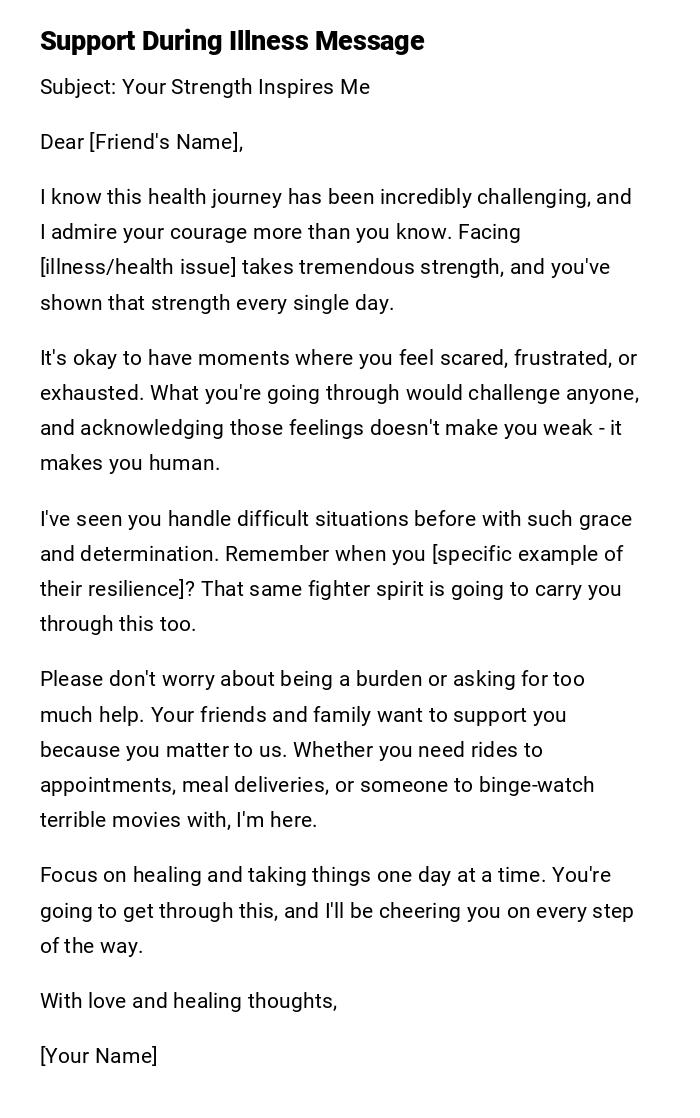 Support During Illness Message

Subject: Your Strength Inspires Me

Dear [Friend's Name],

I know this health journey has been incredibly challenging, and I admire your courage more than you know. Facing [illness/health issue] takes tremendous strength, and you've shown that strength every single day.

It's okay to have moments where you feel scared, frustrated, or exhausted. What you're going through would challenge anyone, and acknowledging those feelings doesn't make you weak - it makes you human.

I've seen you handle difficult situations before with such grace and determination. Remember when you [specific example of their resilience]? That same fighter spirit is going to carry you through this too.

Please don't worry about being a burden or asking for too much help. Your friends and family want to support you because you matter to us. Whether you need rides to appointments, meal deliveries, or someone to binge-watch terrible movies with, I'm here.

Focus on healing and taking things one day at a time. You're going to get through this, and I'll be cheering you on every step of the way.

With love and healing thoughts,

[Your Name]